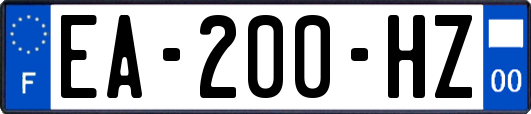 F
EA-200-HZ
00